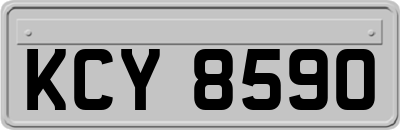 KCY 8590